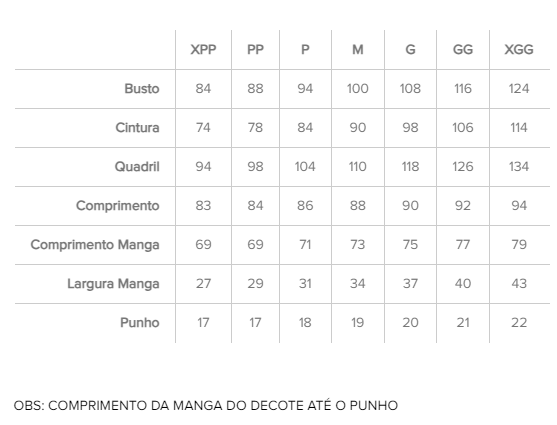 | | XPP | PP | P | M | G | GG | XGG |
|---|---|---|---|---|---|---|---|
| Busto | 84 | 88 | 94 | 100 | 108 | 116 | 124 |
| Cintura | 74 | 78 | 84 | 90 | 98 | 106 | 114 |
| Quadril | 94 | 98 | 104 | 110 | 118 | 126 | 134 |
| Comprimento | 83 | 84 | 86 | 88 | 90 | 92 | 94 |
| Comprimento Manga | 69 | 69 | 71 | 73 | 75 | 77 | 79 |
| Largura Manga | 27 | 29 | 31 | 34 | 37 | 40 | 43 |
| Punho | 17 | 17 | 18 | 19 | 20 | 21 | 22 |

OBS: COMPRIMENTO DA MANGA DO DECOTE ATÉ O PUNHO